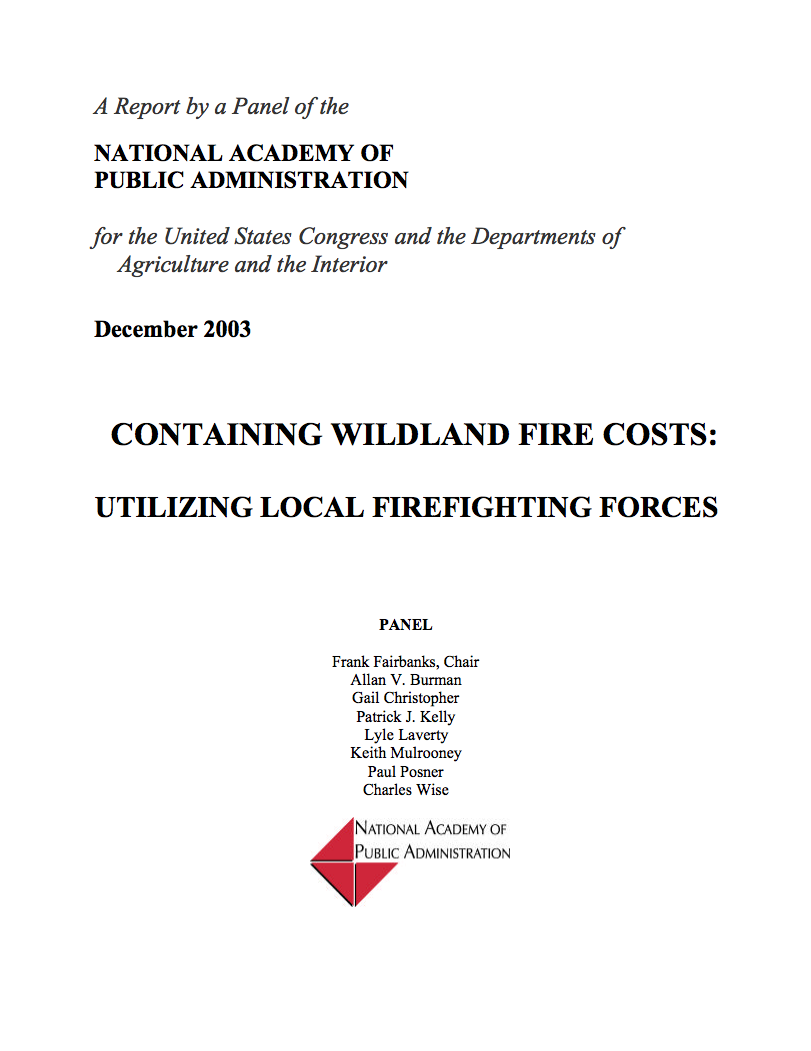 A Report by a Panel of the

NATIONAL ACADEMY OF
PUBLIC ADMINISTRATION

for the United States Congress and the Departments of Agriculture and the Interior

December 2003

CONTAINING WILDLAND FIRE COSTS:

UTILIZING LOCAL FIREFIGHTING FORCES

PANEL

Frank Fairbanks, Chair
Allan V. Burman
Gail Christopher
Patrick J. Kelly
Lyle Laverty
Keith Mulrooney
Paul Posner
Charles Wise

NATIONAL ACADEMY OF
PUBLIC ADMINISTRATION